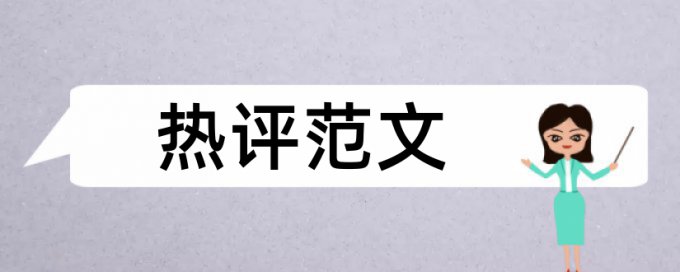 热评范文